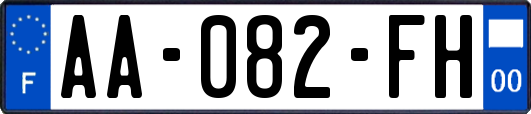 F

AA-082-FH

00